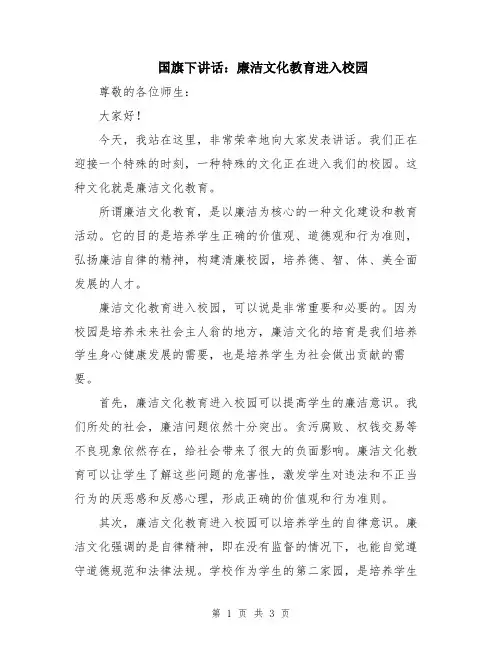 国旗下讲话：廉洁文化教育进入校园

尊敬的各位师生：

大家好！

今天，我站在这里，非常荣幸地向大家发表讲话。我们正在迎接一个特殊的时刻，一种特殊的文化正在进入我们的校园。这种文化就是廉洁文化教育。

所谓廉洁文化教育，是以廉洁为核心的一种文化建设和教育活动。它的目的是培养学生正确的价值观、道德观和行为准则，弘扬廉洁自律的精神，构建清廉校园，培养德、智、体、美全面发展的人才。

廉洁文化教育进入校园，可以说是非常重要和必要的。因为校园是培养未来社会主人翁的地方，廉洁文化的培育是我们培养学生身心健康发展的需要，也是培养学生为社会做出贡献的需要。

首先，廉洁文化教育进入校园可以提高学生的廉洁意识。我们所处的社会，廉洁问题依然十分突出。贪污腐败、权钱交易等不良现象依然存在，给社会带来了很大的负面影响。廉洁文化教育可以让学生了解这些问题的危害性，激发学生对违法和不正当行为的厌恶感和反感心理，形成正确的价值观和行为准则。

其次，廉洁文化教育进入校园可以培养学生的自律意识。廉洁文化强调的是自律精神，即在没有监督的情况下，也能自觉遵守道德规范和法律法规。学校作为学生的第二家园，是培养学生

第 1 页 共 3 页